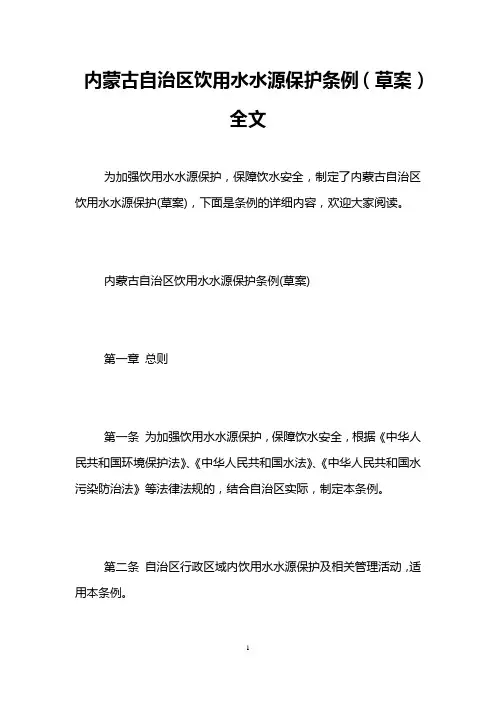 内蒙古自治区饮用水水源保护条例（草案）全文

为加强饮用水水源保护，保障饮水安全，制定了内蒙古自治区饮用水水源保护(草案)，下面是条例的详细内容，欢迎大家阅读。

内蒙古自治区饮用水水源保护条例(草案)

第一章 总则

第一条 为加强饮用水水源保护，保障饮水安全，根据《中华人民共和国环境保护法》、《中华人民共和国水法》、《中华人民共和国水污染防治法》等法律法规的，结合自治区实际，制定本条例。

第二条 自治区行政区域内饮用水水源保护及相关管理活动，适用本条例。

1